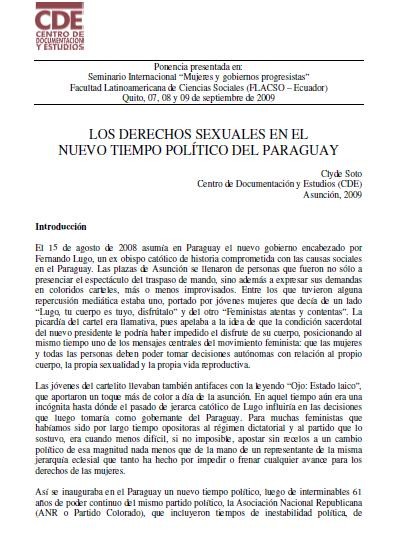 CDE
CENTRO DE DOCUMENTACION Y ESTUDIOS

Ponencia presentada en:
Seminario Internacional "Mujeres y gobiernos progresistas"
Facultad Latinoamericana de Ciencias Sociales (FLACSO – Ecuador)
Quito, 07, 08 y 09 de septiembre de 2009

LOS DERECHOS SEXUALES EN EL
NUEVO TIEMPO POLÍTICO DEL PARAGUAY

Clyde Soto
Centro de Documentación y Estudios (CDE)
Asunción, 2009

Introducción

El 15 de agosto de 2008 asumía en Paraguay el nuevo gobierno encabezado por Fernando Lugo, un ex obispo católico de historia comprometida con las causas sociales en el Paraguay. Las plazas de Asunción se llenaron de personas que fueron no sólo a presenciar el espectáculo del traspaso de mando, sino además a expresar sus demandas en coloridos carteles, más o menos improvisados. Entre los que tuvieron alguna repercusión mediática estaba uno, portado por jóvenes mujeres que decía de un lado "Lugo, tu cuerpo es tuyo, disfrútalo" y del otro "Feministas atentas y contentas". La picardía del cartel era llamativa, pues apelaba a la idea de que la condición sacerdotal del nuevo presidente le podría haber impedido el disfrute de su cuerpo, posicionando al mismo tiempo uno de los mensajes centrales del movimiento feminista: que las mujeres y todas las personas deben poder tomar decisiones autónomas con relación al propio cuerpo, la propia sexualidad y la propia vida reproductiva.

Las jóvenes del cartelito llevaban también antifaces con la leyendo "Ojo: Estado laico", que aportaron un toque más de color a día de la asunción. En aquel tiempo aún era una incógnita hasta dónde el pasado de jerarca católico de Lugo influiría en las decisiones que luego tomaría como gobernante del Paraguay. Para muchas feministas que habíamos sido por largo tiempo opositoras al régimen dictatorial y al partido que lo sostuvo, era cuando menos difícil, si no imposible, apostar sin recelos a un cambio político de esa magnitud nada menos que de la mano de un representante de la misma jerarquía eclesial que tanto ha hecho por impedir o frenar cualquier avance para los derechos de las mujeres.

Así se inauguraba en el Paraguay un nuevo tiempo político, luego de interminables 61 años de poder continuo del mismo partido político, la Asociación Nacional Republicana (ANR o Partido Colorado), que incluyeron tiempos de inestabilidad política, de